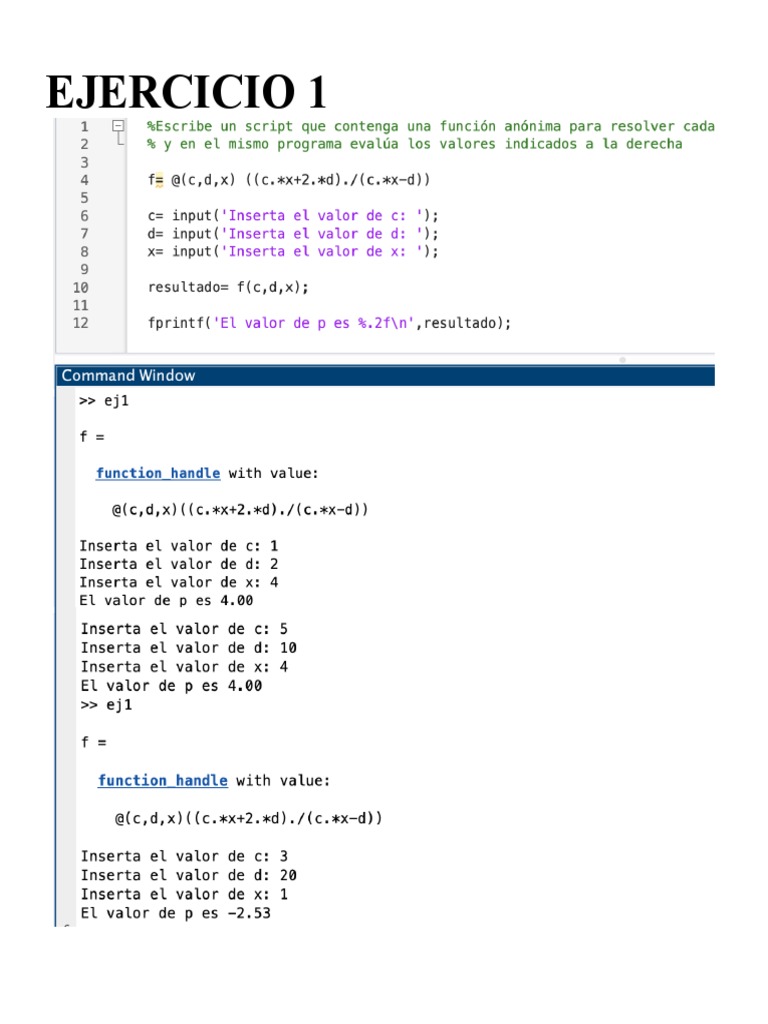 EJERCICIO 1

1 %Escribe un script que contenga una función anónima para resolver cada
2 % y en el mismo programa evalúa los valores indicados a la derecha
3
4 f= @(c,d,x) ((c.*x+2.*d)./(c.*x-d))
5
6 c= input('Inserta el valor de c: ');
7 d= input('Inserta el valor de d: ');
8 x= input('Inserta el valor de x: ');
9
10 resultado= f(c,d,x);
11
12 fprintf('El valor de p es %.2f\n',resultado);

Command Window

>> ej1

f =

function_handle with value:

@(c,d,x)((c.*x+2.*d)./(c.*x-d))

Inserta el valor de c: 1
Inserta el valor de d: 2
Inserta el valor de x: 4
El valor de p es 4.00
Inserta el valor de c: 5
Inserta el valor de d: 10
Inserta el valor de x: 4
El valor de p es 4.00
>> ej1

f =

function_handle with value:

@(c,d,x)((c.*x+2.*d)./(c.*x-d))

Inserta el valor de c: 3
Inserta el valor de d: 20
Inserta el valor de x: 1
El valor de p es -2.53